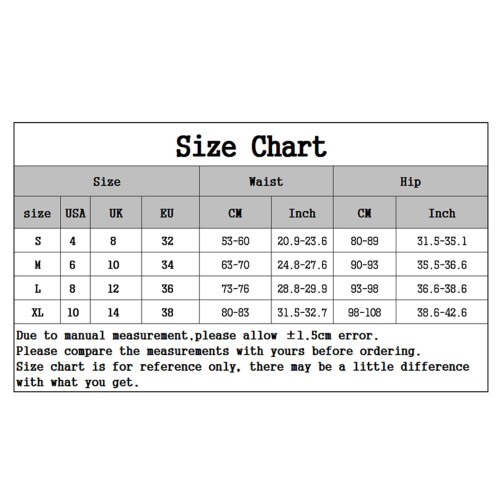 Size Chart

| Size | | | | Waist | | Hip | |
|---|---|---|---|---|---|---|---|
| size | USA | UK | EU | CM | Inch | CM | Inch |
| S | 4 | 8 | 32 | 53-60 | 20.9-23.6 | 80-89 | 31.5-35.1 |
| M | 6 | 10 | 34 | 63-70 | 24.8-27.6 | 90-93 | 35.5-36.6 |
| L | 8 | 12 | 36 | 73-76 | 28.8-29.9 | 93-98 | 36.6-38.6 |
| XL | 10 | 14 | 38 | 80-83 | 31.5-32.7 | 98-108 | 38.6-42.6 |

Due to manual measurement,please allow ±1.5cm error.
Please compare the measurements with yours before ordering.
Size chart is for reference only, there may be a little difference with what you get.